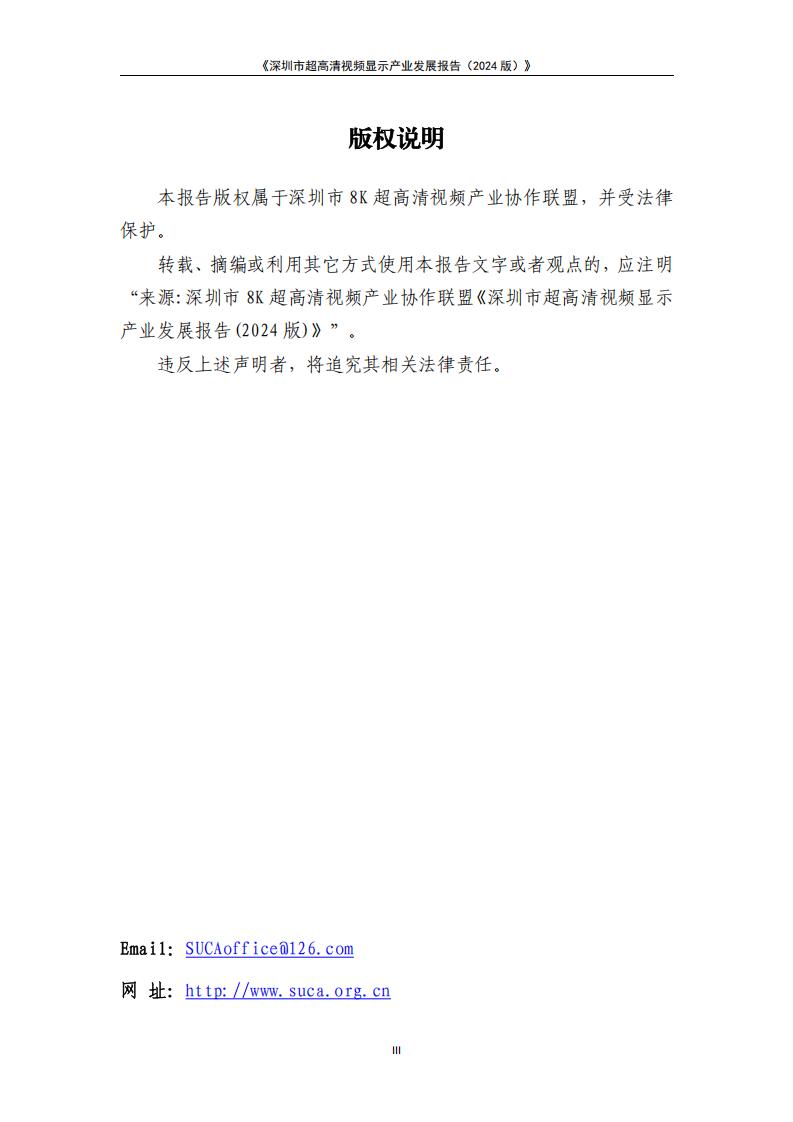 《深圳市超高清视频显示产业发展报告（2024 版）》

版权说明

本报告版权属于深圳市 8K 超高清视频产业协作联盟，并受法律保护。

转载、摘编或利用其它方式使用本报告文字或者观点的，应注明“来源:深圳市 8K 超高清视频产业协作联盟《深圳市超高清视频显示产业发展报告(2024 版)》”。

违反上述声明者，将追究其相关法律责任。

Email: SUCAoffice@126.com

网 址: http://www.suca.org.cn

III